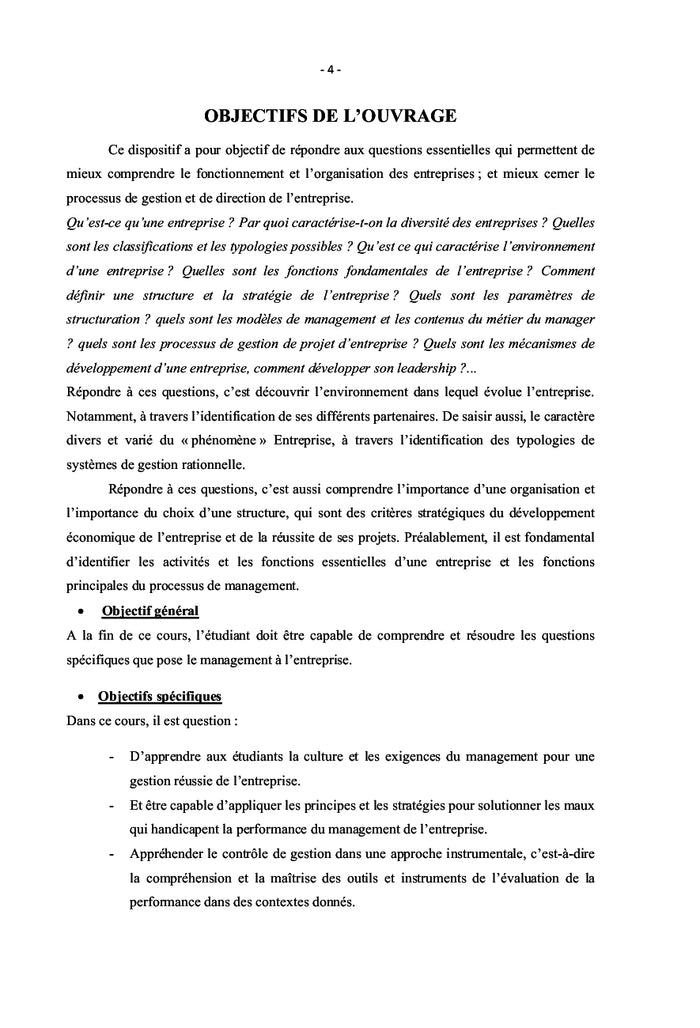 - 4 -

OBJECTIFS DE L'OUVRAGE

Ce dispositif a pour objectif de répondre aux questions essentielles qui permettent de mieux comprendre le fonctionnement et l'organisation des entreprises ; et mieux cerner le processus de gestion et de direction de l'entreprise.

Qu'est-ce qu'une entreprise ? Par quoi caractérise-t-on la diversité des entreprises ? Quelles sont les classifications et les typologies possibles ? Qu'est ce qui caractérise l'environnement d'une entreprise ? Quelles sont les fonctions fondamentales de l'entreprise ? Comment définir une structure et la stratégie de l'entreprise ? Quels sont les paramètres de structuration ? quels sont les modèles de management et les contenus du métier du manager ? quels sont les processus de gestion de projet d'entreprise ? Quels sont les mécanismes de développement d'une entreprise, comment développer son leadership ?...

Répondre à ces questions, c'est découvrir l'environnement dans lequel évolue l'entreprise. Notamment, à travers l'identification de ses différents partenaires. De saisir aussi, le caractère divers et varié du « phénomène » Entreprise, à travers l'identification des typologies de systèmes de gestion rationnelle.

Répondre à ces questions, c'est aussi comprendre l'importance d'une organisation et l'importance du choix d'une structure, qui sont des critères stratégiques du développement économique de l'entreprise et de la réussite de ses projets. Préalablement, il est fondamental d'identifier les activités et les fonctions essentielles d'une entreprise et les fonctions principales du processus de management.

• Objectif général

A la fin de ce cours, l'étudiant doit être capable de comprendre et résoudre les questions spécifiques que pose le management à l'entreprise.

• Objectifs spécifiques

Dans ce cours, il est question :

- D'apprendre aux étudiants la culture et les exigences du management pour une gestion réussie de l'entreprise.
- Et être capable d'appliquer les principes et les stratégies pour solutionner les maux qui handicapent la performance du management de l'entreprise.
- Appréhender le contrôle de gestion dans une approche instrumentale, c'est-à-dire la compréhension et la maîtrise des outils et instruments de l'évaluation de la performance dans des contextes donnés.